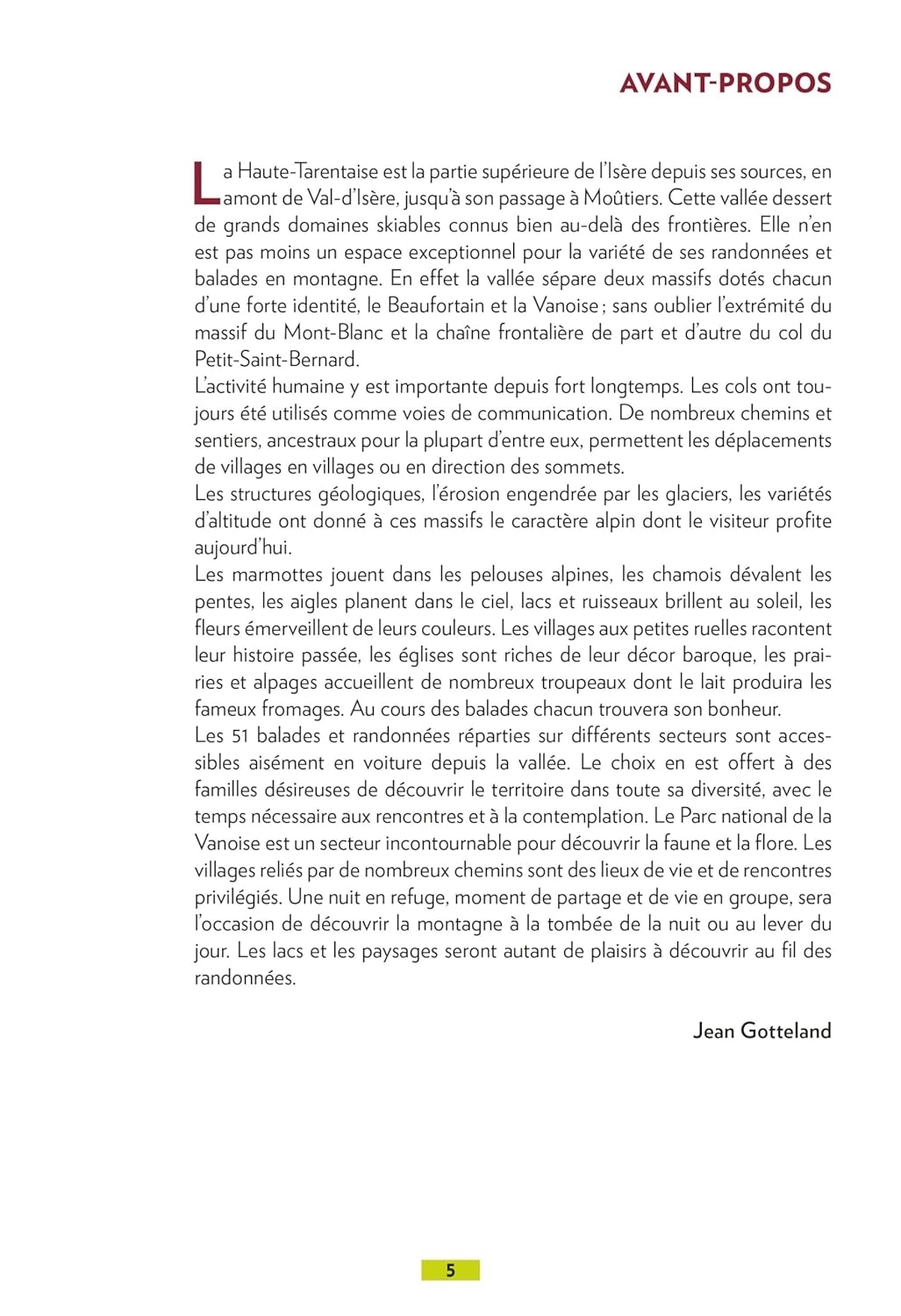 AVANT-PROPOS

La Haute-Tarentaise est la partie supérieure de l'Isère depuis ses sources, en amont de Val-d'Isère, jusqu'à son passage à Moûtiers. Cette vallée dessert de grands domaines skiables connus bien au-delà des frontières. Elle n'en est pas moins un espace exceptionnel pour la variété de ses randonnées et balades en montagne. En effet la vallée sépare deux massifs dotés chacun d'une forte identité, le Beaufortain et la Vanoise ; sans oublier l'extrémité du massif du Mont-Blanc et la chaîne frontalière de part et d'autre du col du Petit-Saint-Bernard.
L'activité humaine y est importante depuis fort longtemps. Les cols ont toujours été utilisés comme voies de communication. De nombreux chemins et sentiers, ancestraux pour la plupart d'entre eux, permettent les déplacements de villages en villages ou en direction des sommets.
Les structures géologiques, l'érosion engendrée par les glaciers, les variétés d'altitude ont donné à ces massifs le caractère alpin dont le visiteur profite aujourd'hui.
Les marmottes jouent dans les pelouses alpines, les chamois dévalent les pentes, les aigles planent dans le ciel, lacs et ruisseaux brillent au soleil, les fleurs émerveillent de leurs couleurs. Les villages aux petites ruelles racontent leur histoire passée, les églises sont riches de leur décor baroque, les prairies et alpages accueillent de nombreux troupeaux dont le lait produira les fameux fromages. Au cours des balades chacun trouvera son bonheur.
Les 51 balades et randonnées réparties sur différents secteurs sont accessibles aisément en voiture depuis la vallée. Le choix en est offert à des familles désireuses de découvrir le territoire dans toute sa diversité, avec le temps nécessaire aux rencontres et à la contemplation. Le Parc national de la Vanoise est un secteur incontournable pour découvrir la faune et la flore. Les villages reliés par de nombreux chemins sont des lieux de vie et de rencontres privilégiés. Une nuit en refuge, moment de partage et de vie en groupe, sera l'occasion de découvrir la montagne à la tombée de la nuit ou au lever du jour. Les lacs et les paysages seront autant de plaisirs à découvrir au fil des randonnées.

Jean Gotteland

5